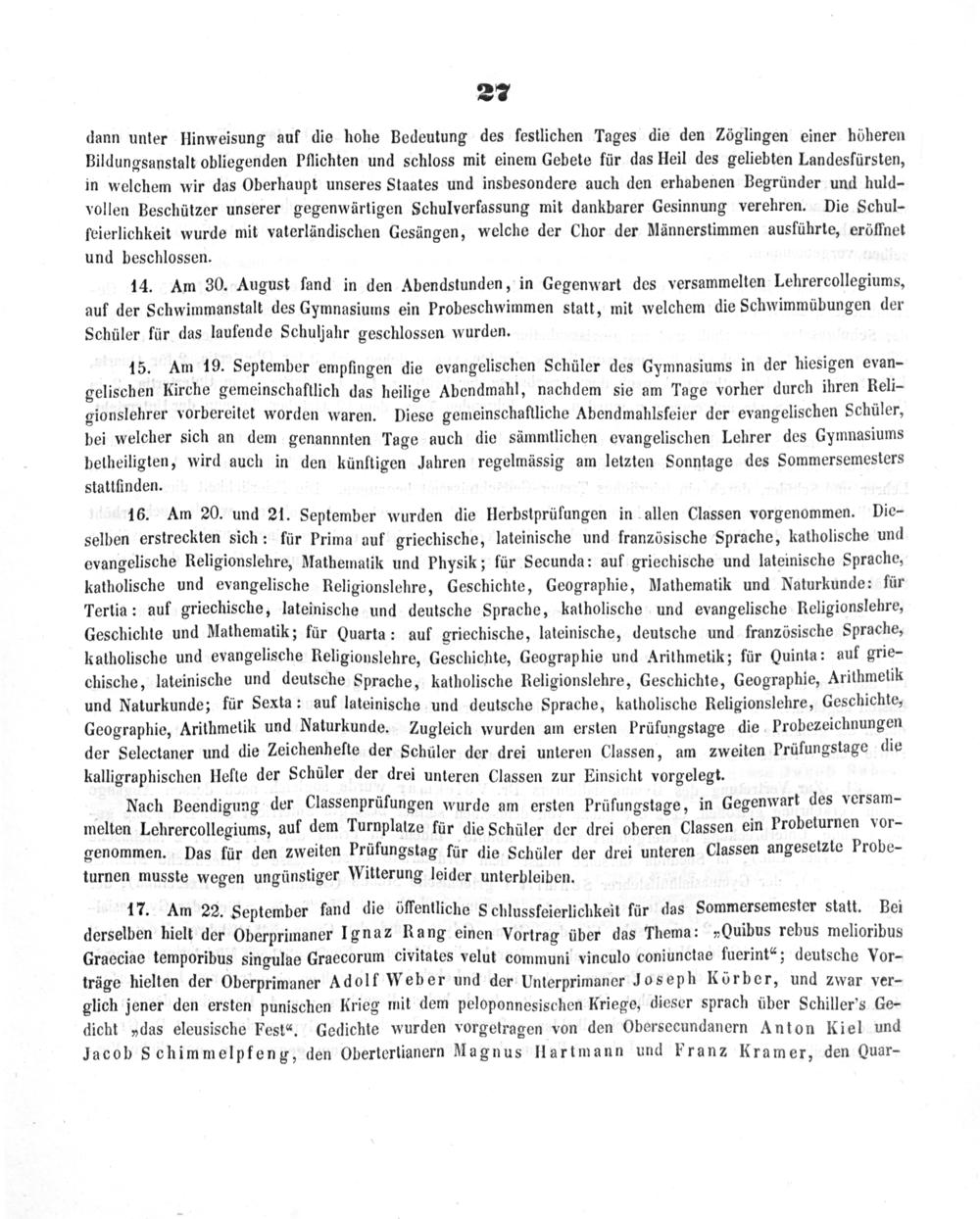 27

dann unter Hinweisung auf die hohe Bedeutung des festlichen Tages die den Zöglingen einer höheren Bildungsanstalt obliegenden Pflichten und schloss mit einem Gebete für das Heil des geliebten Landesfürsten, in welchem wir das Oberhaupt unseres Staates und insbesondere auch den erhabenen Begründer und huldvollen Beschützer unserer gegenwärtigen Schulverfassung mit dankbarer Gesinnung verehren. Die Schulfeierlichkeit wurde mit vaterländischen Gesängen, welche der Chor der Männerstimmen ausführte, eröffnet und beschlossen.

14. Am 30. August fand in den Abendstunden, in Gegenwart des versammelten Lehrercollegiums, auf der Schwimmanstalt des Gymnasiums ein Probeschwimmen statt, mit welchem die Schwimmübungen der Schüler für das laufende Schuljahr geschlossen wurden.

15. Am 19. September empfingen die evangelischen Schüler des Gymnasiums in der hiesigen evangelischen Kirche gemeinschaftlich das heilige Abendmahl, nachdem sie am Tage vorher durch ihren Religionslehrer vorbereitet worden waren. Diese gemeinschaftliche Abendmahlsfeier der evangelischen Schüler, bei welcher sich an dem genannnten Tage auch die sämmtlichen evangelischen Lehrer des Gymnasiums betheiligten, wird auch in den künftigen Jahren regelmässig am letzten Sonntage des Sommersemesters stattfinden.

16. Am 20. und 21. September wurden die Herbstprüfungen in allen Classen vorgenommen. Dieselben erstreckten sich: für Prima auf griechische, lateinische und französische Sprache, katholische und evangelische Religionslehre, Mathematik und Physik; für Secunda: auf griechische und lateinische Sprache, katholische und evangelische Religionslehre, Geschichte, Geographie, Mathematik und Naturkunde: für Tertia: auf griechische, lateinische und deutsche Sprache, katholische und evangelische Religionslehre, Geschichte und Mathematik; für Quarta: auf griechische, lateinische, deutsche und französische Sprache, katholische und evangelische Religionslehre, Geschichte, Geographie und Arithmetik; für Quinta: auf griechische, lateinische und deutsche Sprache, katholische Religionslehre, Geschichte, Geographie, Arithmetik und Naturkunde; für Sexta: auf lateinische und deutsche Sprache, katholische Religionslehre, Geschichte, Geographie, Arithmetik und Naturkunde. Zugleich wurden am ersten Prüfungstage die Probezeichnungen der Selectaner und die Zeichenhefte der Schüler der drei unteren Classen, am zweiten Prüfungstage die kalligraphischen Hefte der Schüler der drei unteren Classen zur Einsicht vorgelegt.

Nach Beendigung der Classenprüfungen wurde am ersten Prüfungstage, in Gegenwart des versammelten Lehrercollegiums, auf dem Turnplatze für die Schüler der drei oberen Classen ein Probeturnen vorgenommen. Das für den zweiten Prüfungstag für die Schüler der drei unteren Classen angesetzte Probeturnen musste wegen ungünstiger Witterung leider unterbleiben.

17. Am 22. September fand die öffentliche Schlussfeierlichkeit für das Sommersemester statt. Bei derselben hielt der Oberprimaner Ignaz Rang einen Vortrag über das Thema: „Quibus rebus melioribus Graeciae temporibus singulae Graecorum civitates velut communi vinculo coniunctae fuerint“; deutsche Vorträge hielten der Oberprimaner Adolf Weber und der Unterprimaner Joseph Körber, und zwar verglich jener den ersten punischen Krieg mit dem peloponnesischen Kriege, dieser sprach über Schiller's Gedicht „das eleusische Fest“. Gedichte wurden vorgetragen von den Obersecundanern Anton Kiel und Jacob Schimmelpfeng, den Obertertianern Magnus Hartmann und Franz Kramer, den Quar-